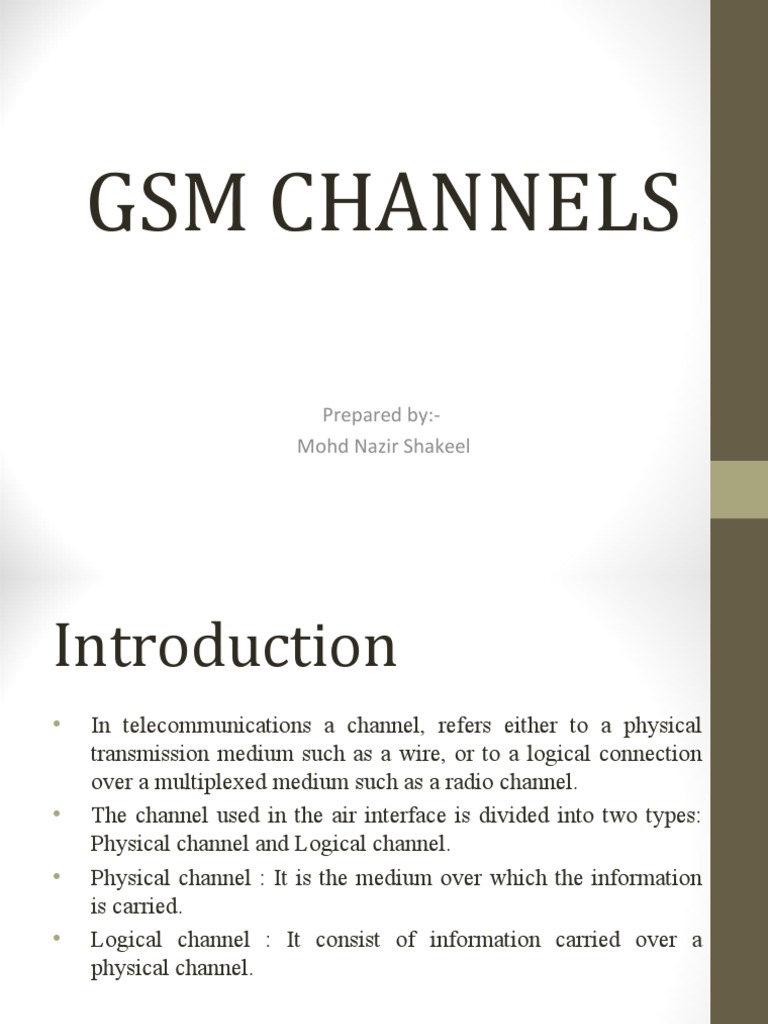 GSM CHANNELS

Prepared by:-
Mohd Nazir Shakeel

Introduction

• In telecommunications a channel, refers either to a physical transmission medium such as a wire, or to a logical connection over a multiplexed medium such as a radio channel.
• The channel used in the air interface is divided into two types: Physical channel and Logical channel.
• Physical channel : It is the medium over which the information is carried.
• Logical channel : It consist of information carried over a physical channel.